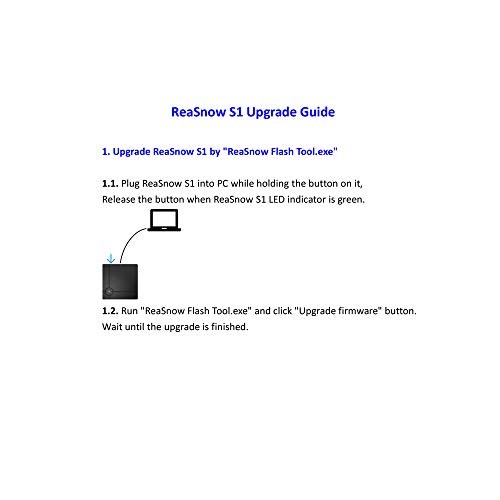 ReaSnow S1 Upgrade Guide

1. Upgrade ReaSnow S1 by "ReaSnow Flash Tool.exe"

1.1. Plug ReaSnow S1 into PC while holding the button on it, Release the button when ReaSnow S1 LED indicator is green.

1.2. Run "ReaSnow Flash Tool.exe" and click "Upgrade firmware" button. Wait until the upgrade is finished.